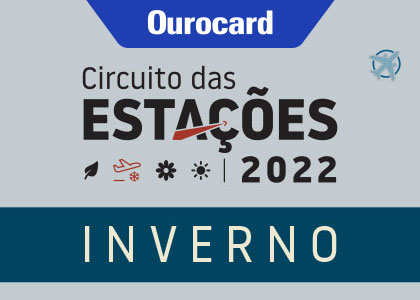 Ourocard

Circuito das
ESTAÇÕES
2022

INVERNO